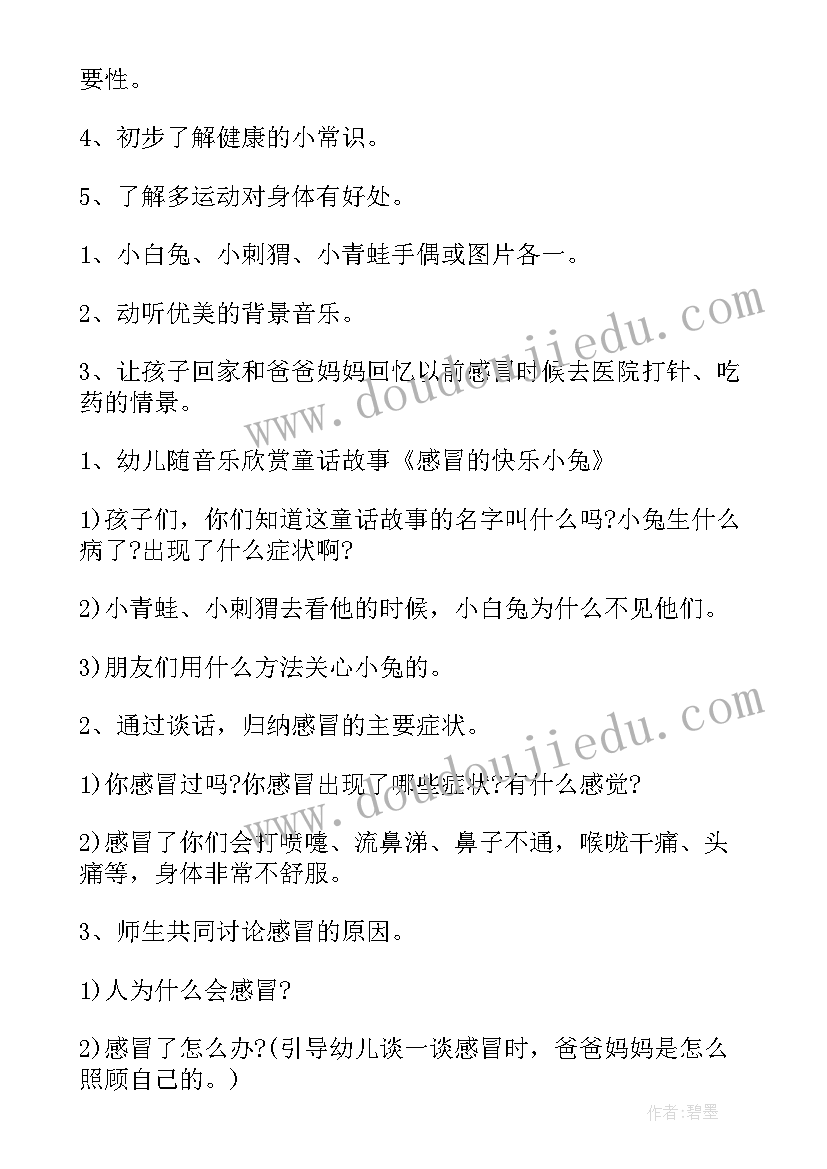 要性。

4、初步了解健康的小常识。

5、了解多运动对身体有好处。

1、小白兔、小刺猬、小青蛙手偶或图片各一。

2、动听优美的背景音乐。

3、让孩子回家和爸爸妈妈回忆以前感冒时候去医院打针、吃药的情景。

1、幼儿随音乐欣赏童话故事《感冒的快乐小兔》

1)孩子们，你们知道这童话故事的名字叫什么吗?小兔生什么病了?出现了什么症状啊?

2)小青蛙、小刺猬去看他的时候，小白兔为什么不见他们。

3)朋友们用什么方法关心小兔的。

2、通过谈话，归纳感冒的主要症状。

1)你感冒过吗?你感冒出现了哪些症状?有什么感觉?

2)感冒了你们会打喷嚏、流鼻涕、鼻子不通，喉咙干痛、头痛等，身体非常不舒服。

3、师生共同讨论感冒的原因。

1)人为什么会感冒?

2)感冒了怎么办?(引导幼儿谈一谈感冒时，爸爸妈妈是怎么照顾自己的。)

www.doudoujiedu.com

www.doudoujiedu.com

作者:碧墨